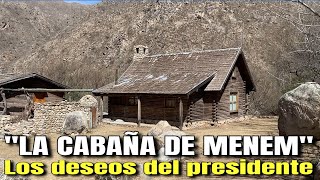 "LA CABAÑA DE MENEM"
Los deseos del presidente